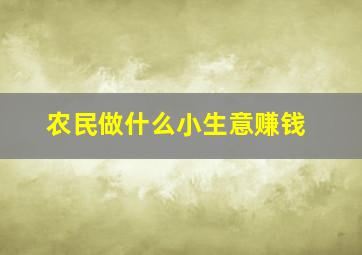 农民做什么小生意赚钱